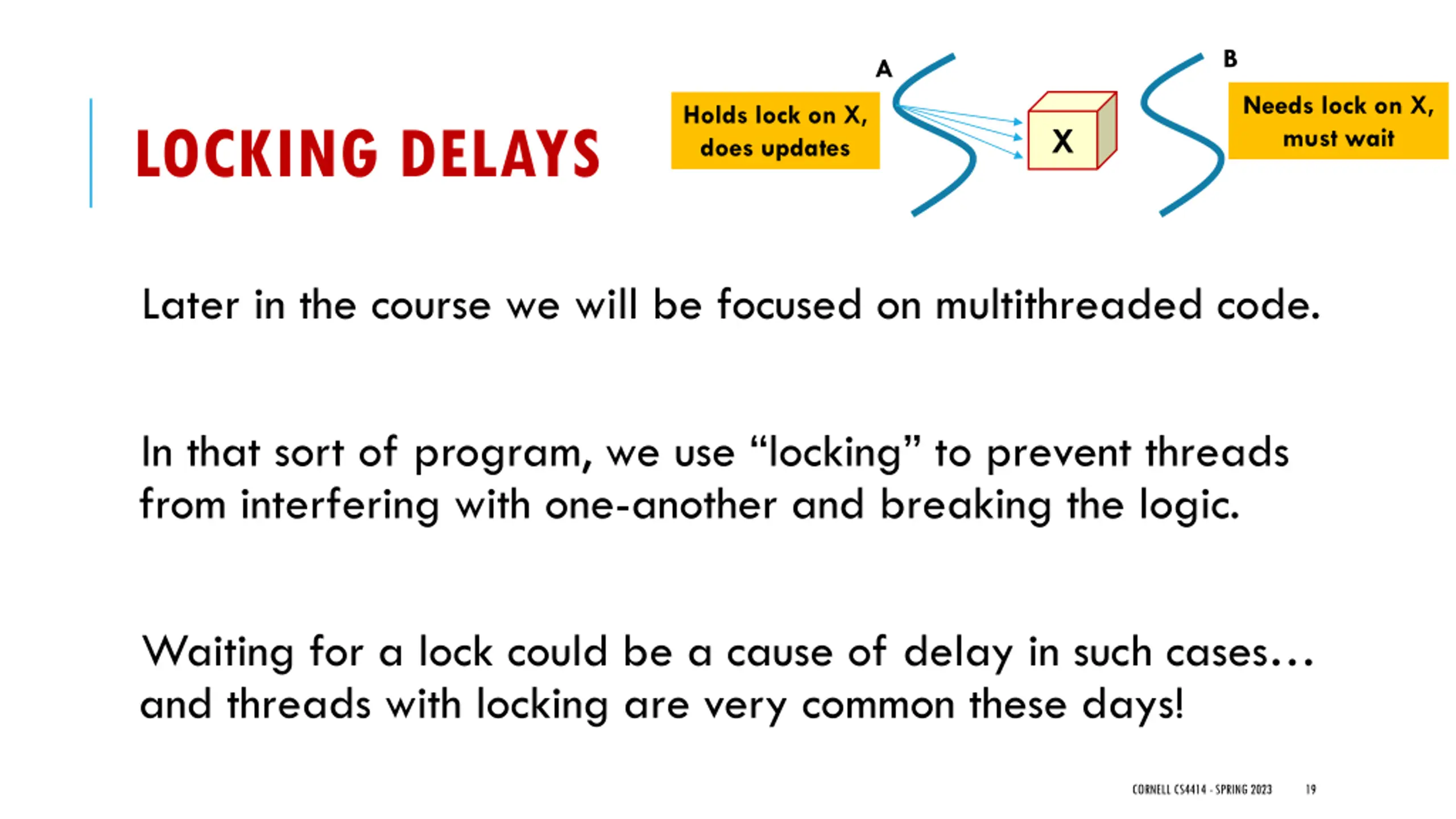 LOCKING DELAYS

Holds lock on X, does updates

A

X

B

Needs lock on X, must wait

Later in the course we will be focused on multithreaded code.

In that sort of program, we use “locking” to prevent threads from interfering with one-another and breaking the logic.

Waiting for a lock could be a cause of delay in such cases… and threads with locking are very common these days!

CORNELL CS4414 - SPRING 2023 19